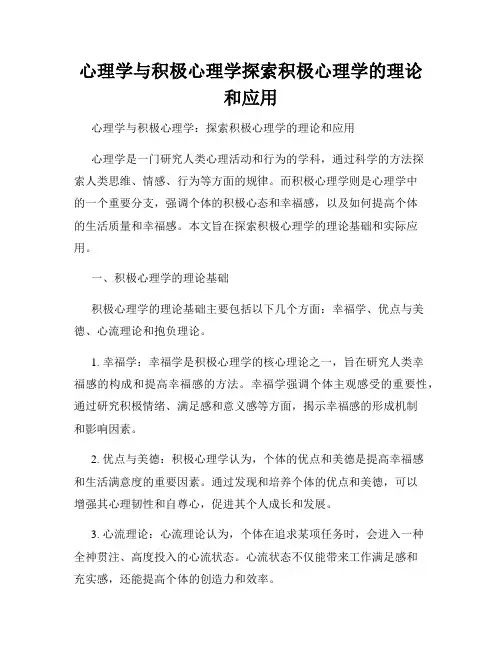 心理学与积极心理学探索积极心理学的理论和应用

心理学与积极心理学：探索积极心理学的理论和应用

心理学是一门研究人类心理活动和行为的学科，通过科学的方法探索人类思维、情感、行为等方面的规律。而积极心理学则是心理学中的一个重要分支，强调个体的积极心态和幸福感，以及如何提高个体的生活质量和幸福感。本文旨在探索积极心理学的理论基础和实际应用。

一、积极心理学的理论基础

积极心理学的理论基础主要包括以下几个方面：幸福学、优点与美德、心流理论和抱负理论。

1. 幸福学：幸福学是积极心理学的核心理论之一，旨在研究人类幸福感的构成和提高幸福感的方法。幸福学强调个体主观感受的重要性，通过研究积极情绪、满足感和意义感等方面，揭示幸福感的形成机制和影响因素。

2. 优点与美德：积极心理学认为，个体的优点和美德是提高幸福感和生活满意度的重要因素。通过发现和培养个体的优点和美德，可以增强其心理韧性和自尊心，促进其个人成长和发展。

3. 心流理论：心流理论认为，个体在追求某项任务时，会进入一种全神贯注、高度投入的心流状态。心流状态不仅能带来工作满足感和充实感，还能提高个体的创造力和效率。